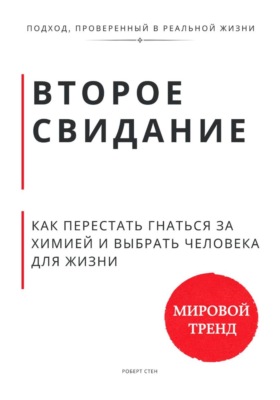 ПОДХОД, ПРОВЕРЕННЫЙ В РЕАЛЬНОЙ ЖИЗНИ

ВТОРОЕ СВИДАНИЕ

КАК ПЕРЕСТАТЬ ГНАТЬСЯ ЗА ХИМИЕЙ И ВЫБРАТЬ ЧЕЛОВЕКА ДЛЯ ЖИЗНИ

МИРОВОЙ ТРЕНД

РОБЕРТ СТЕН